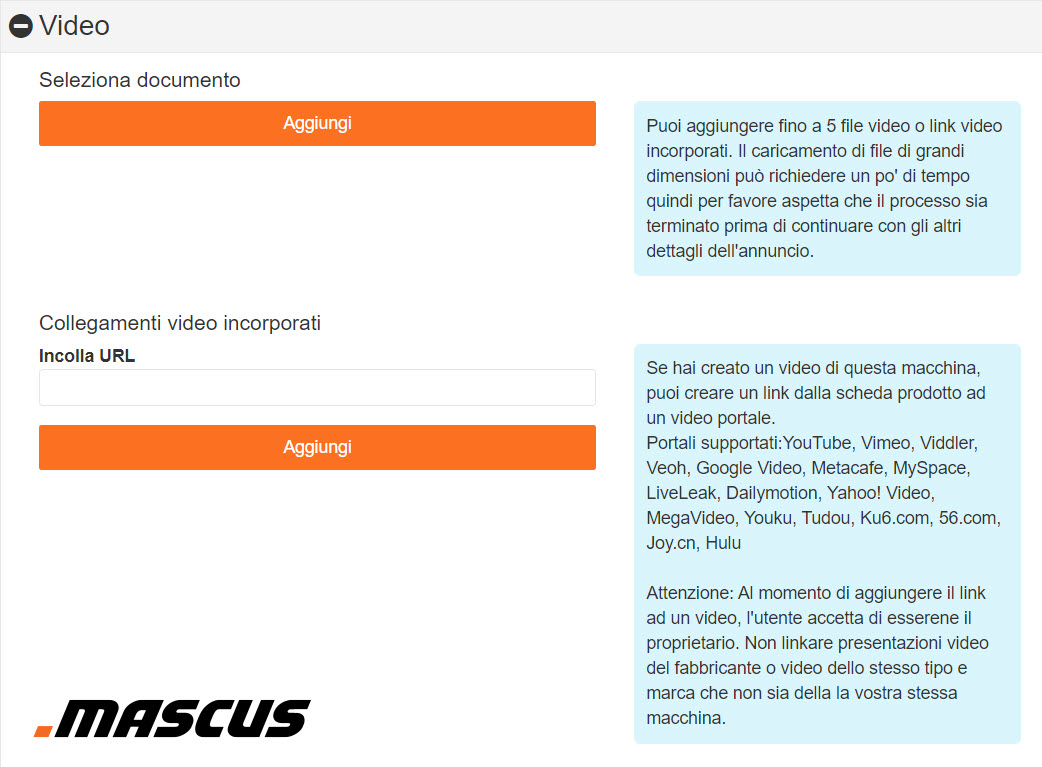 Video

Seleziona documento

Aggiungi

Puoi aggiungere fino a 5 file video o link video incorporati. Il caricamento di file di grandi dimensioni può richiedere un po' di tempo quindi per favore aspetta che il processo sia terminato prima di continuare con gli altri dettagli dell'annuncio.

Collegamenti video incorporati

Incolla URL

Aggiungi

Se hai creato un video di questa macchina, puoi creare un link dalla scheda prodotto ad un video portale.
Portali supportati:YouTube, Vimeo, Viddler, Veoh, Google Video, Metacafe, MySpace, LiveLeak, Dailymotion, Yahoo! Video, MegaVideo, Youku, Tudou, Ku6.com, 56.com, Joy.cn, Hulu

Attenzione: Al momento di aggiungere il link ad un video, l'utente accetta di esserene il proprietario. Non linkare presentazioni video del fabbricante o video dello stesso tipo e marca che non sia della la vostra stessa macchina.

.MASCUS